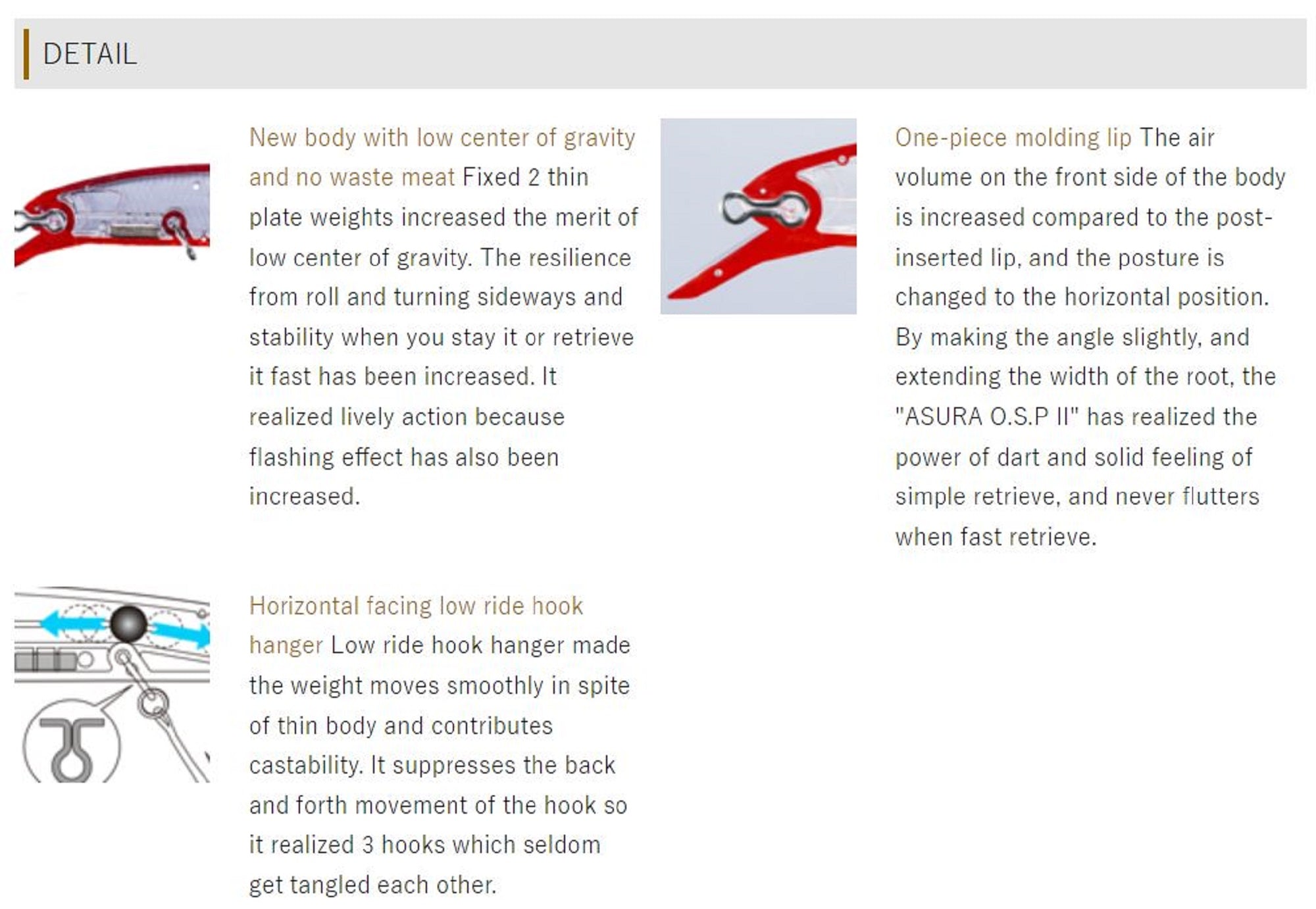 DETAIL

New body with low center of gravity and no waste meat Fixed 2 thin plate weights increased the merit of low center of gravity. The resilience from roll and turning sideways and stability when you stay it or retrieve it fast has been increased. It realized lively action because flashing effect has also been increased.

One-piece molding lip The air volume on the front side of the body is increased compared to the post-inserted lip, and the posture is changed to the horizontal position. By making the angle slightly, and extending the width of the root, the "ASURA O.S.P II" has realized the power of dart and solid feeling of simple retrieve, and never flutters when fast retrieve.

Horizontal facing low ride hook hanger Low ride hook hanger made the weight moves smoothly in spite of thin body and contributes castability. It suppresses the back and forth movement of the hook so it realized 3 hooks which seldom get tangled each other.